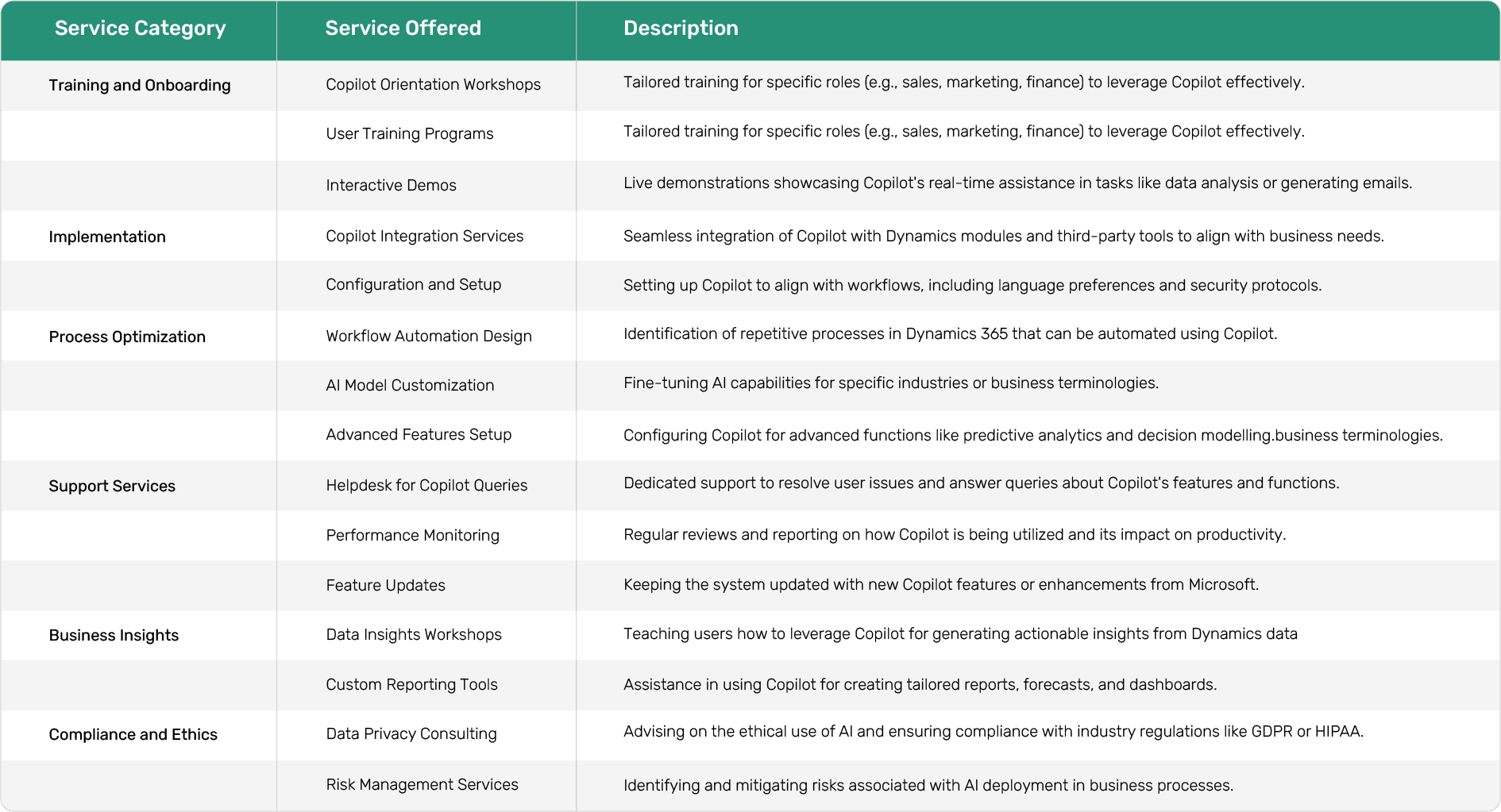 | Service Category | Service Offered | Description |
|---|---|---|
| Training and Onboarding | Copilot Orientation Workshops | Tailored training for specific roles (e.g., sales, marketing, finance) to leverage Copilot effectively. |
| | User Training Programs | Tailored training for specific roles (e.g., sales, marketing, finance) to leverage Copilot effectively. |
| | Interactive Demos | Live demonstrations showcasing Copilot's real-time assistance in tasks like data analysis or generating emails. |
| Implementation | Copilot Integration Services | Seamless integration of Copilot with Dynamics modules and third-party tools to align with business needs. |
| | Configuration and Setup | Setting up Copilot to align with workflows, including language preferences and security protocols. |
| Process Optimization | Workflow Automation Design | Identification of repetitive processes in Dynamics 365 that can be automated using Copilot. |
| | AI Model Customization | Fine-tuning AI capabilities for specific industries or business terminologies. |
| | Advanced Features Setup | Configuring Copilot for advanced functions like predictive analytics and decision modelling.business terminologies. |
| Support Services | Helpdesk for Copilot Queries | Dedicated support to resolve user issues and answer queries about Copilot's features and functions. |
| | Performance Monitoring | Regular reviews and reporting on how Copilot is being utilized and its impact on productivity. |
| | Feature Updates | Keeping the system updated with new Copilot features or enhancements from Microsoft. |
| Business Insights | Data Insights Workshops | Teaching users how to leverage Copilot for generating actionable insights from Dynamics data |
| | Custom Reporting Tools | Assistance in using Copilot for creating tailored reports, forecasts, and dashboards. |
| Compliance and Ethics | Data Privacy Consulting | Advising on the ethical use of AI and ensuring compliance with industry regulations like GDPR or HIPAA. |
| | Risk Management Services | Identifying and mitigating risks associated with AI deployment in business processes. |